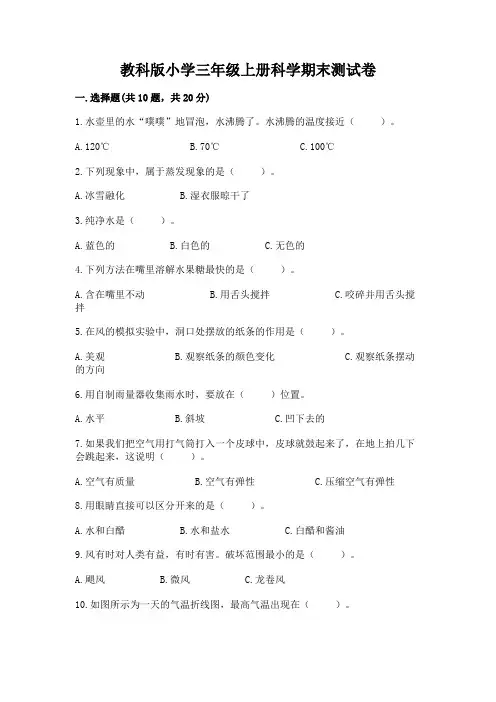 教科版小学三年级上册科学期末测试卷

一.选择题(共10题，共20分)

1.水壶里的水“噗噗”地冒泡，水沸腾了。水沸腾的温度接近（　　）。

A.120℃　　B.70℃　　C.100℃

2.下列现象中，属于蒸发现象的是（　　）。

A.冰雪融化　　B.湿衣服晾干了

3.纯净水是（　　）。

A.蓝色的　　B.白色的　　C.无色的

4.下列方法在嘴里溶解水果糖最快的是（　　）。

A.含在嘴里不动　　B.用舌头搅拌　　C.咬碎并用舌头搅拌

5.在风的模拟实验中，洞口处摆放的纸条的作用是（　　）。

A.美观　　B.观察纸条的颜色变化　　C.观察纸条摆动的方向

6.用自制雨量器收集雨水时，要放在（　　）位置。

A.水平　　B.斜坡　　C.凹下去的

7.如果我们把空气用打气筒打入一个皮球中，皮球就鼓起来了，在地上拍几下会跳起来，这说明（　　）。

A.空气有质量　　B.空气有弹性　　C.压缩空气有弹性

8.用眼睛直接可以区分开来的是（　　）。

A.水和白醋　　B.水和盐水　　C.白醋和酱油

9.风有时对人类有益，有时有害。破坏范围最小的是（　　）。

A.飓风　　B.微风　　C.龙卷风

10.如图所示为一天的气温折线图，最高气温出现在（　　）。